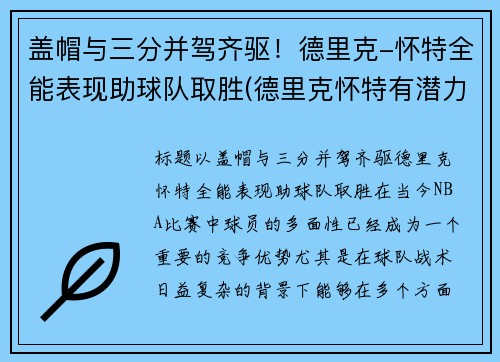 盖帽与三分并驾齐驱！德里克-怀特全能表现助球队取胜(德里克怀特有潜力

标题以盖帽与三分并驾齐驱德里克怀特全能表现助球队取胜在当今NBA比赛中球员的多面性已经成为一个重要的竞争优势尤其是在球队战术日益复杂的背景下能够在多个方面